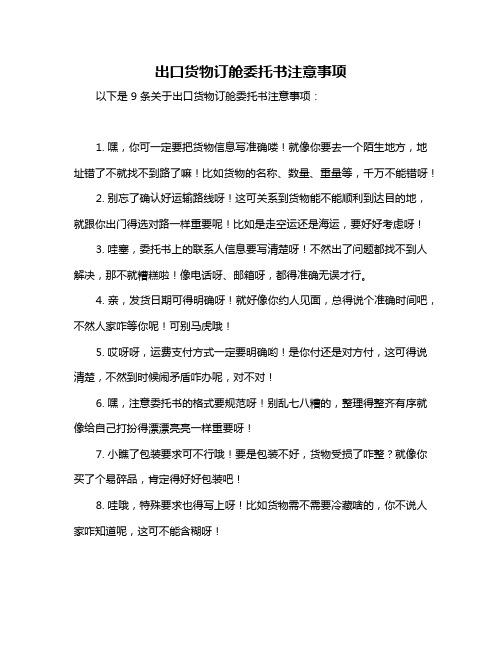 出口货物订舱委托书注意事项

以下是 9 条关于出口货物订舱委托书注意事项：

1. 嘿，你可一定要把货物信息写准确喽！就像你要去一个陌生地方，地址错了不就找不到路了嘛！比如货物的名称、数量、重量等，千万不能错呀！

2. 别忘了确认好运输路线呀！这可关系到货物能不能顺利到达目的地，就跟你出门得选对路一样重要呢！比如是走空运还是海运，要好好考虑呀！

3. 哇塞，委托书上的联系人信息要写清楚呀！不然出了问题都找不到人解决，那不就糟糕啦！像电话呀、邮箱呀，都得准确无误才行。

4. 亲，发货日期可得明确呀！就好像你约人见面，总得说个准确时间吧，不然人家咋等你呢！可别马虎哦！

5. 哎呀呀，运费支付方式一定要明确哟！是你付还是对方付，这可得说清楚，不然到时候闹矛盾咋办呢，对不对！

6. 嘿，注意委托书的格式要规范呀！别乱七八糟的，整理得整齐有序就像给自己打扮得漂漂亮亮一样重要呀！

7. 小瞧了包装要求可不行哦！要是包装不好，货物受损了咋整？就像你买了个易碎品，肯定得好好包装吧！

8. 哇哦，特殊要求也得写上呀！比如货物需不需要冷藏啥的，你不说人家咋知道呢，这可不能含糊呀！